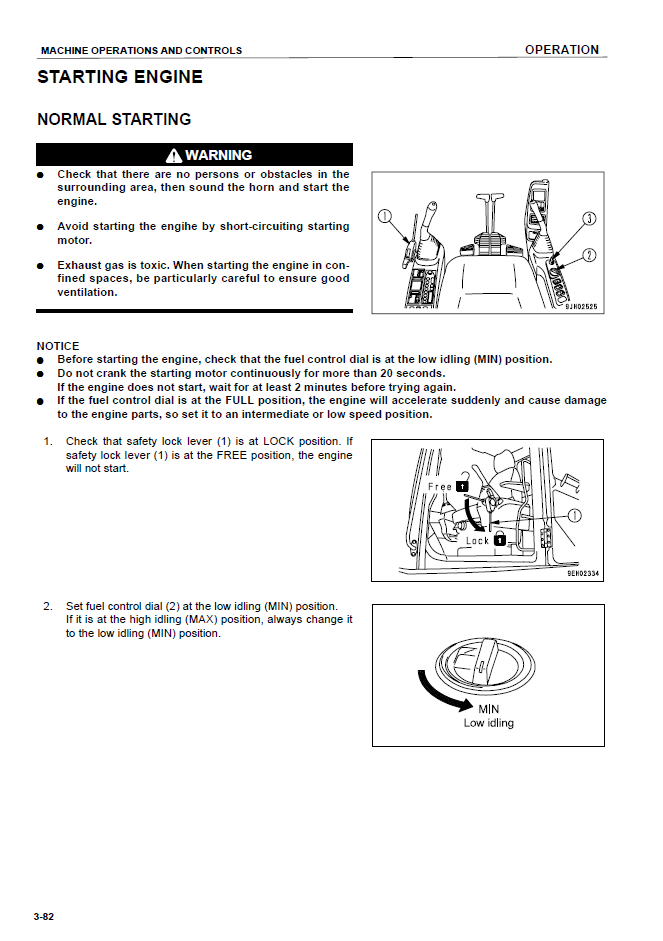 MACHINE OPERATIONS AND CONTROLS

OPERATION

STARTING ENGINE

NORMAL STARTING

WARNING

● Check that there are no persons or obstacles in the surrounding area, then sound the horn and start the engine.

● Avoid starting the engihe by short-circuiting starting motor.

● Exhaust gas is toxic. When starting the engine in confined spaces, be particularly careful to ensure good ventilation.

1

3

2

9JH02525

NOTICE
● Before starting the engine, check that the fuel control dial is at the low idling (MIN) position.
● Do not crank the starting motor continuously for more than 20 seconds.
If the engine does not start, wait for at least 2 minutes before trying again.
● If the fuel control dial is at the FULL position, the engine will accelerate suddenly and cause damage to the engine parts, so set it to an intermediate or low speed position.

1. Check that safety lock lever (1) is at LOCK position. If safety lock lever (1) is at the FREE position, the engine will not start.

Free

Lock

1

9EH02334

2. Set fuel control dial (2) at the low idling (MIN) position.
If it is at the high idling (MAX) position, always change it to the low idling (MIN) position.

MIN
Low idling

3-82